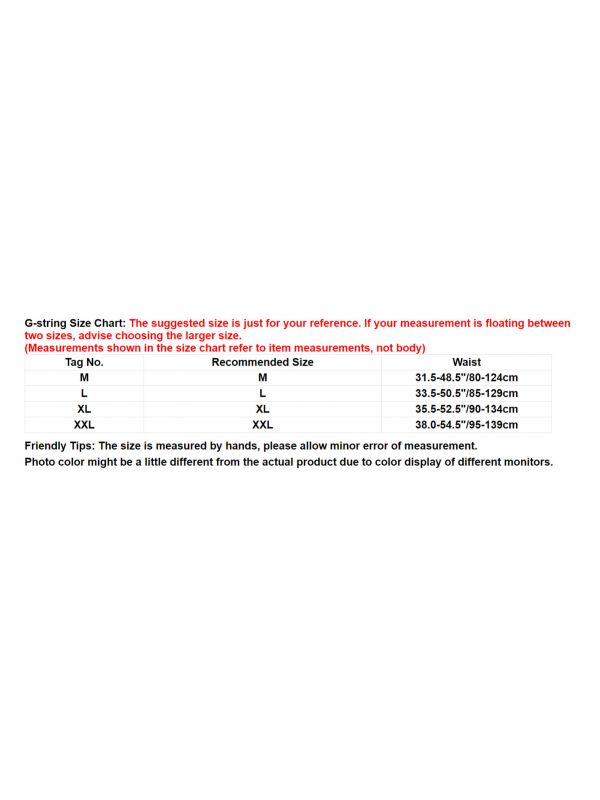 G-string Size Chart: The suggested size is just for your reference. If your measurement is floating between two sizes, advise choosing the larger size.
(Measurements shown in the size chart refer to item measurements, not body)

| Tag No. | Recommended Size | Waist |
|---|---|---|
| M | M | 31.5-48.5"/80-124cm |
| L | L | 33.5-50.5"/85-129cm |
| XL | XL | 35.5-52.5"/90-134cm |
| XXL | XXL | 38.0-54.5"/95-139cm |

Friendly Tips: The size is measured by hands, please allow minor error of measurement.
Photo color might be a little different from the actual product due to color display of different monitors.